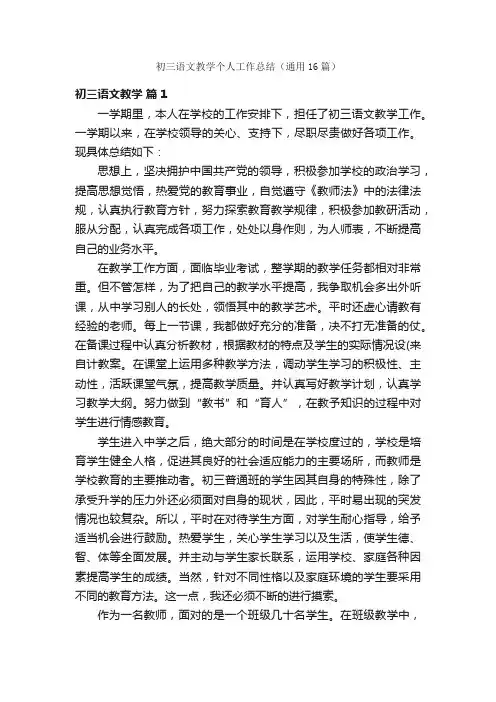 初三语文教学个人工作总结（通用 16 篇）

初三语文教学 篇 1

一学期里，本人在学校的工作安排下，担任了初三语文教学工作。一学期以来，在学校领导的关心、支持下，尽职尽责做好各项工作。现具体总结如下：

思想上，坚决拥护中国共产党的领导，积极参加学校的政治学习，提高思想觉悟，热爱党的教育事业，自觉遵守《教师法》中的法律法规，认真执行教育方针，努力探索教育教学规律，积极参加教研活动，服从分配，认真完成各项工作，处处以身作则，为人师表，不断提高自己的业务水平。

在教学工作方面，面临毕业考试，整学期的教学任务都相对非常重。但不管怎样，为了把自己的教学水平提高，我争取机会多出外听课，从中学习别人的长处，领悟其中的教学艺术。平时还虚心请教有经验的老师。每上一节课，我都做好充分的准备，决不打无准备的仗。在备课过程中认真分析教材，根据教材的特点及学生的实际情况设(来自计教案。在课堂上运用多种教学方法，调动学生学习的积极性、主动性，活跃课堂气氛，提高教学质量。并认真写好教学计划，认真学习教学大纲。努力做到“教书”和“育人”，在教予知识的过程中对学生进行情感教育。

学生进入中学之后，绝大部分的时间是在学校度过的，学校是培育学生健全人格，促进其良好的社会适应能力的主要场所，而教师是学校教育的主要推动者。初三普通班的学生因其自身的特殊性，除了承受升学的压力外还必须面对自身的现状，因此，平时易出现的突发情况也较复杂。所以，平时在对待学生方面，对学生耐心指导，给予适当机会进行鼓励。热爱学生，关心学生学习以及生活，使学生德、智、体等全面发展。并主动与学生家长联系，运用学校、家庭各种因素提高学生的成绩。当然，针对不同性格以及家庭环境的学生要采用不同的教育方法。这一点，我还必须不断的进行摸索。

作为一名教师，面对的是一个班级几十名学生。在班级教学中，